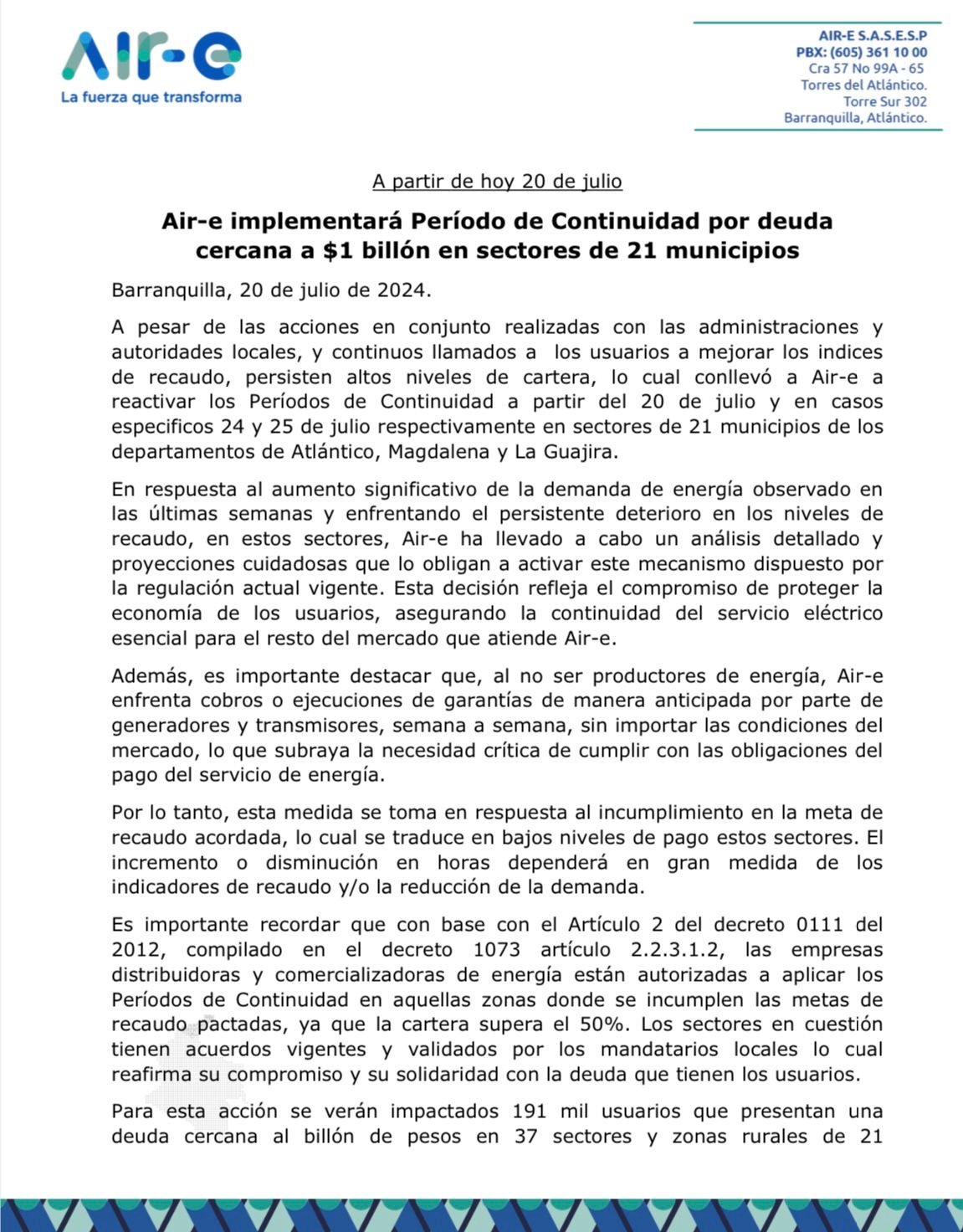 Air-e
La fuerza que transforma

AIR-E S.A.S.E.S.P
PBX: (605) 361 10 00
Cra 57 No 99A - 65
Torres del Atlántico.
Torre Sur 302
Barranquilla, Atlántico.

A partir de hoy 20 de julio

Air-e implementará Período de Continuidad por deuda cercana a $1 billón en sectores de 21 municipios

Barranquilla, 20 de julio de 2024.

A pesar de las acciones en conjunto realizadas con las administraciones y autoridades locales, y continuos llamados a los usuarios a mejorar los indices de recaudo, persisten altos niveles de cartera, lo cual conllevó a Air-e a reactivar los Períodos de Continuidad a partir del 20 de julio y en casos especificos 24 y 25 de julio respectivamente en sectores de 21 municipios de los departamentos de Atlántico, Magdalena y La Guajira.

En respuesta al aumento significativo de la demanda de energía observado en las últimas semanas y enfrentando el persistente deterioro en los niveles de recaudo, en estos sectores, Air-e ha llevado a cabo un análisis detallado y proyecciones cuidadosas que lo obligan a activar este mecanismo dispuesto por la regulación actual vigente. Esta decisión refleja el compromiso de proteger la economía de los usuarios, asegurando la continuidad del servicio eléctrico esencial para el resto del mercado que atiende Air-e.

Además, es importante destacar que, al no ser productores de energía, Air-e enfrenta cobros o ejecuciones de garantías de manera anticipada por parte de generadores y transmisores, semana a semana, sin importar las condiciones del mercado, lo que subraya la necesidad crítica de cumplir con las obligaciones del pago del servicio de energía.

Por lo tanto, esta medida se toma en respuesta al incumplimiento en la meta de recaudo acordada, lo cual se traduce en bajos niveles de pago estos sectores. El incremento o disminución en horas dependerá en gran medida de los indicadores de recaudo y/o la reducción de la demanda.

Es importante recordar que con base con el Artículo 2 del decreto 0111 del 2012, compilado en el decreto 1073 artículo 2.2.3.1.2, las empresas distribuidoras y comercializadoras de energía están autorizadas a aplicar los Períodos de Continuidad en aquellas zonas donde se incumplen las metas de recaudo pactadas, ya que la cartera supera el 50%. Los sectores en cuestión tienen acuerdos vigentes y validados por los mandatarios locales lo cual reafirma su compromiso y su solidaridad con la deuda que tienen los usuarios.

Para esta acción se verán impactados 191 mil usuarios que presentan una deuda cercana al billón de pesos en 37 sectores y zonas rurales de 21